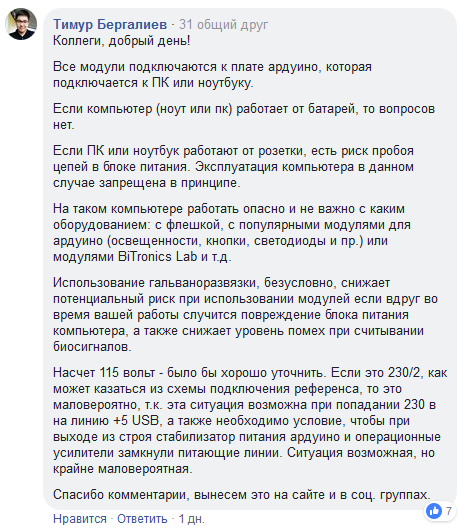 Тимур Бергалиев · 31 общий друг
Коллеги, добрый день!

Все модули подключаются к плате ардуино, которая подключается к ПК или ноутбуку.

Если компьютер (ноут или пк) работает от батарей, то вопросов нет.

Если ПК или ноутбук работают от розетки, есть риск пробоя цепей в блоке питания. Эксплуатация компьютера в данном случае запрещена в принципе.

На таком компьютере работать опасно и не важно с каким оборудованием: с флешкой, с популярными модулями для ардуино (освещенности, кнопки, светодиоды и пр.) или модулями BiTronics Lab и т.д.

Использование гальваноразвязки, безусловно, снижает потенциальный риск при использовании модулей если вдруг во время вашей работы случится повреждение блока питания компьютера, а также снижает уровень помех при считывании биосигналов.

Насчет 115 вольт - было бы хорошо уточнить. Если это 230/2, как может казаться из схемы подключения референса, то это маловероятно, т.к. эта ситуация возможна при попадании 230 в на линию +5 USB, а также необходимо условие, чтобы при выходе из строя стабилизатор питания ардуино и операционные усилители замкнули питающие линии. Ситуация возможная, но крайне маловероятная.

Спасибо комментарии, вынесем это на сайте и в соц. группах.

7

Нравится · Ответить · 1 дн.